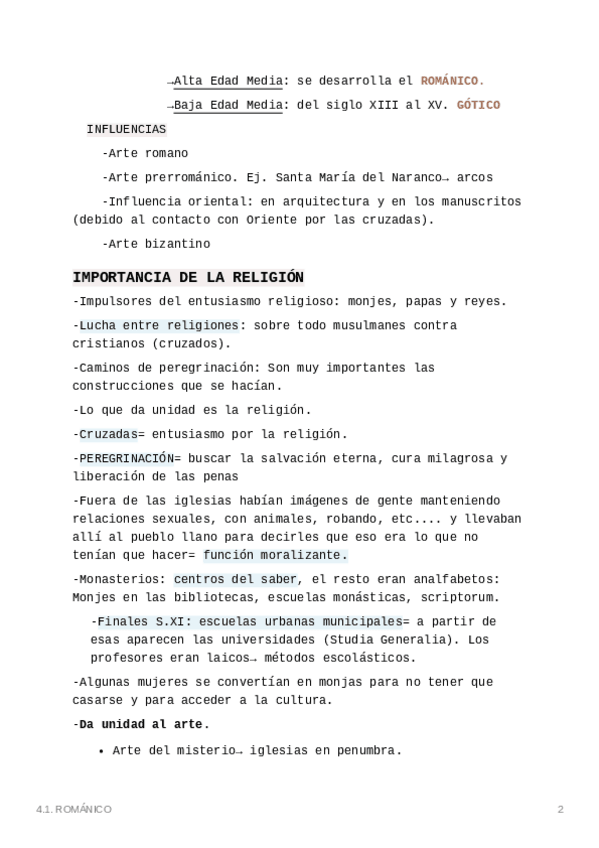 →Alta Edad Media: se desarrolla el ROMÁNICO.

→Baja Edad Media: del siglo XIII al XV. GÓTICO

INFLUENCIAS

-Arte romano

-Arte prerrománico. Ej. Santa María del Naranco→ arcos

-Influencia oriental: en arquitectura y en los manuscritos (debido al contacto con Oriente por las cruzadas).

-Arte bizantino

IMPORTANCIA DE LA RELIGIÓN

-Impulsores del entusiasmo religioso: monjes, papas y reyes.

-Lucha entre religiones: sobre todo musulmanes contra cristianos (cruzados).

-Caminos de peregrinación: Son muy importantes las construcciones que se hacían.

-Lo que da unidad es la religión.

-Cruzadas= entusiasmo por la religión.

-PEREGRINACIÓN= buscar la salvación eterna, cura milagrosa y liberación de las penas

-Fuera de las iglesias habían imágenes de gente manteniendo relaciones sexuales, con animales, robando, etc.... y llevaban allí al pueblo llano para decirles que eso era lo que no tenían que hacer= función moralizante.

-Monasterios: centros del saber, el resto eran analfabetos: Monjes en las bibliotecas, escuelas monásticas, scriptorum.

-Finales S.XI: escuelas urbanas municipales= a partir de esas aparecen las universidades (Studia Generalia). Los profesores eran laicos→ métodos escolásticos.

-Algunas mujeres se convertían en monjas para no tener que casarse y para acceder a la cultura.

-Da unidad al arte.

• Arte del misterio→ iglesias en penumbra.

4.1. ROMÁNICO

2